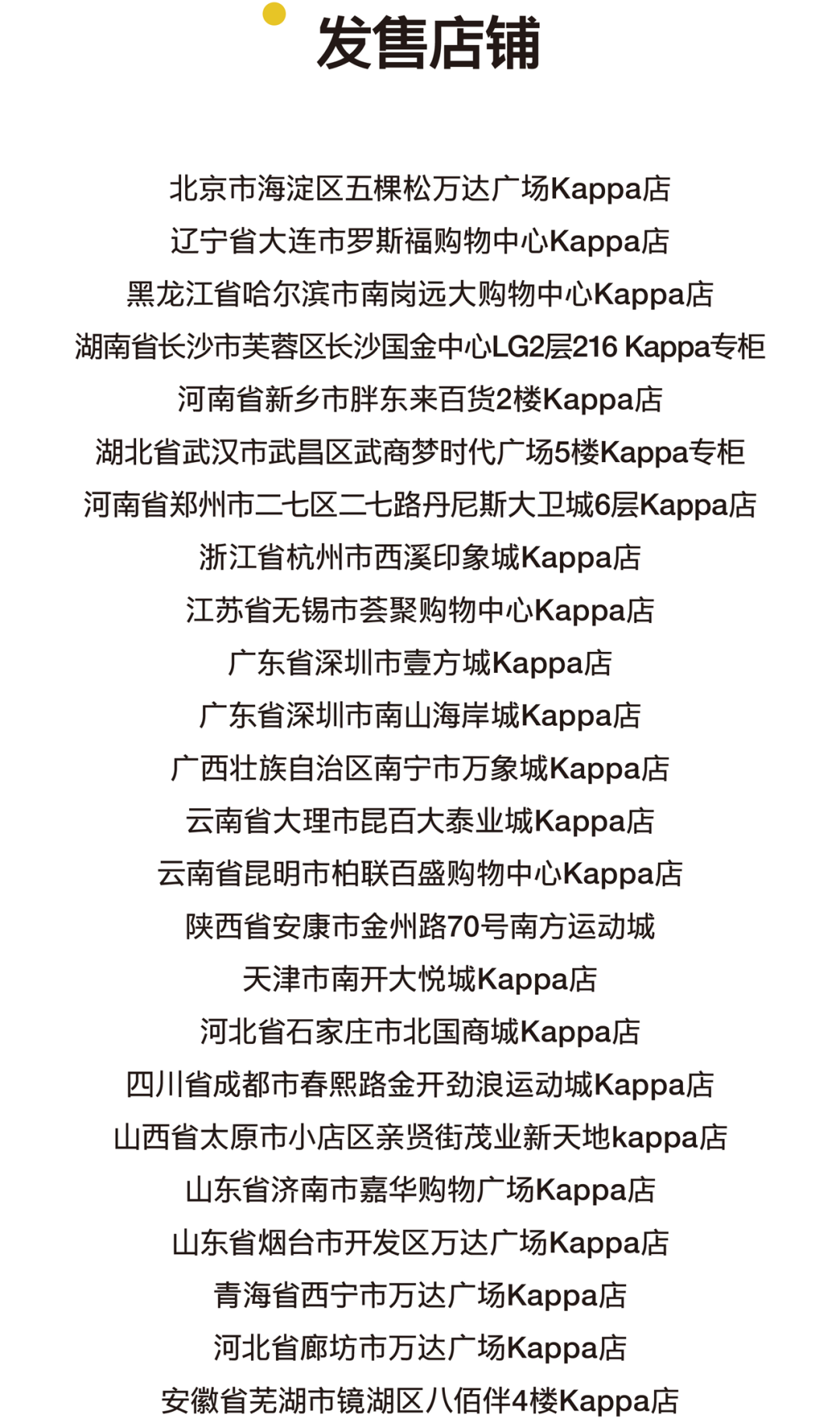 发售店铺

北京市海淀区五棵松万达广场Kappa店
辽宁省大连市罗斯福购物中心Kappa店
黑龙江省哈尔滨市南岗远大购物中心Kappa店
湖南省长沙市芙蓉区长沙国金中心LG2层216 Kappa专柜
河南省新乡市胖东来百货2楼Kappa店
湖北省武汉市武昌区武商梦时代广场5楼Kappa专柜
河南省郑州市二七区二七路丹尼斯大卫城6层Kappa店
浙江省杭州市西溪印象城Kappa店
江苏省无锡市荟聚购物中心Kappa店
广东省深圳市壹方城Kappa店
广东省深圳市南山海岸城Kappa店
广西壮族自治区南宁市万象城Kappa店
云南省大理市昆百大泰业城Kappa店
云南省昆明市柏联百盛购物中心Kappa店
陕西省安康市金州路70号南方运动城
天津市南开大悦城Kappa店
河北省石家庄市北国商城Kappa店
四川省成都市春熙路金开劲浪运动城Kappa店
山西省太原市小店区亲贤街茂业新天地kappa店
山东省济南市嘉华购物广场Kappa店
山东省烟台市开发区万达广场Kappa店
青海省西宁市万达广场Kappa店
河北省廊坊市万达广场Kappa店
安徽省芜湖市镜湖区八佰伴4楼Kappa店